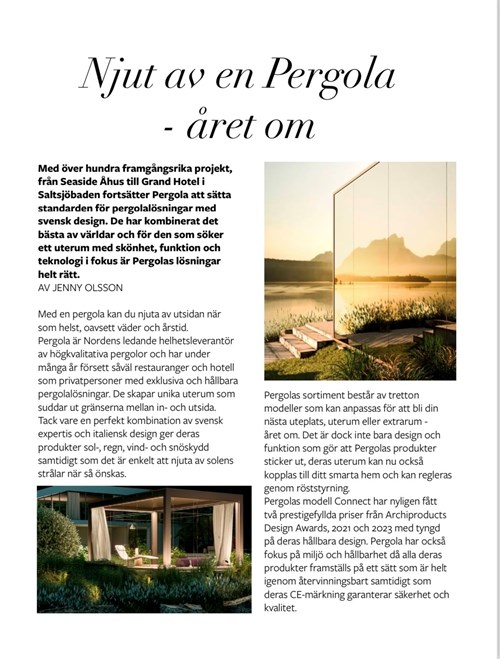 Njut av en Pergola - året om

Med över hundra framgångsrika projekt, från Seaside Åhus till Grand Hotel i Saltsjöbaden fortsätter Pergola att sätta standarden för pergolalösningar med svensk design. De har kombinerat det bästa av världar och för den som söker ett uterum med skönhet, funktion och teknologi i fokus är Pergolas lösningar helt rätt.
AV JENNY OLSSON

Med en pergola kan du njuta av utsidan när som helst, oavsett väder och årstid.
Pergola är Nordens ledande helhetsleverantör av högkvalitativa pergolor och har under många år försett såväl restauranger och hotell som privatpersoner med exklusiva och hållbara pergolalösningar. De skapar unika uterum som suddar ut gränserna mellan in- och utsida. Tack vare en perfekt kombination av svensk expertis och italiensk design ger deras produkter sol-, regn, vind- och snöskydd samtidigt som det är enkelt att njuta av solens strålar när så önskas.

Pergolas sortiment består av tretton modeller som kan anpassas för att bli din nästa uteplats, uterum eller extrarum - året om. Det är dock inte bara design och funktion som gör att Pergolas produkter sticker ut, deras uterum kan nu också kopplas till ditt smarta hem och kan regleras genom röststyrning.
Pergolas modell Connect har nyligen fått två prestigefyllda priser från Archiproducts Design Awards, 2021 och 2023 med tyngd på deras hållbara design. Pergola har också fokus på miljö och hållbarhet då alla deras produkter framställs på ett sätt som är helt igenom återvinningsbart samtidigt som deras CE-märkning garanterar säkerhet och kvalitet.